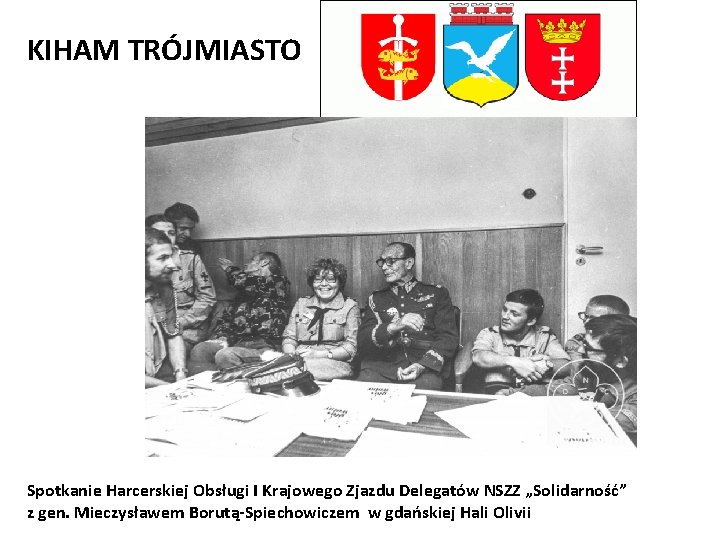 KIHAM TRÓJMIASTO

Spotkanie Harcerskiej Obsługi I Krajowego Zjazdu Delegatów NSZZ „Solidarność” z gen. Mieczysławem Borutą-Spiechowiczem w gdańskiej Hali Olivii